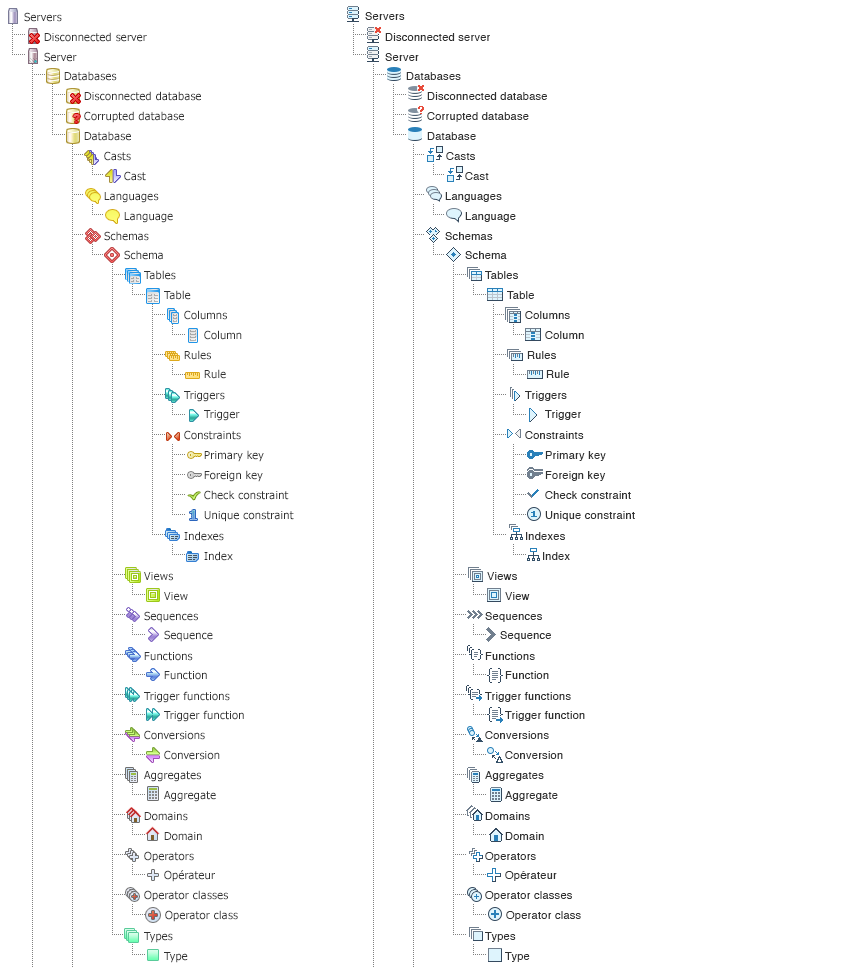 Servers
Disconnected server
Server
Databases
Disconnected database
Corrupted database
Database
Casts
Cast
Languages
Language
Schemas
Schema
Tables
Table
Columns
Column
Rules
Rule
Triggers
Trigger
Constraints
Primary key
Foreign key
Check constraint
Unique constraint
Indexes
Index
Views
View
Sequences
Sequence
Functions
Function
Trigger functions
Trigger function
Conversions
Conversion
Aggregates
Aggregate
Domains
Domain
Operators
Opérateur
Operator classes
Operator class
Types
Type

Servers
Disconnected server
Server
Databases
Disconnected database
Corrupted database
Database
Casts
Cast
Languages
Language
Schemas
Schema
Tables
Table
Columns
Column
Rules
Rule
Triggers
Trigger
Constraints
Primary key
Foreign key
Check constraint
Unique constraint
Indexes
Index
Views
View
Sequences
Sequence
Functions
Function
Trigger functions
Trigger function
Conversions
Conversion
Aggregates
Aggregate
Domains
Domain
Operators
Opérateur
Operator classes
Operator class
Types
Type